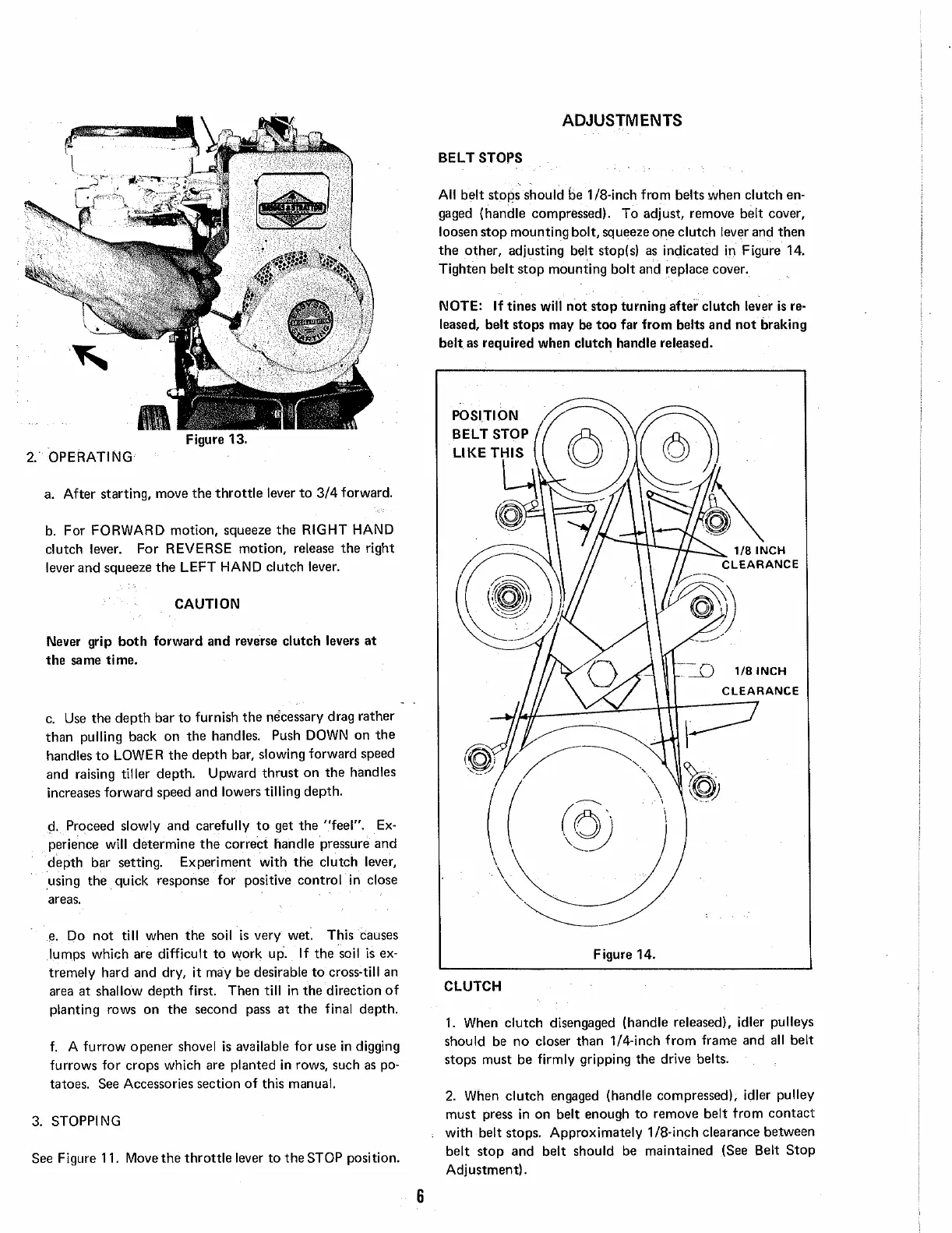 Figure 13.

2. OPERATING

a. After starting, move the throttle lever to 3/4 forward.

b. For FORWARD motion, squeeze the RIGHT HAND clutch lever. For REVERSE motion, release the right lever and squeeze the LEFT HAND clutch lever.

CAUTION

Never grip both forward and reverse clutch levers at the same time.

c. Use the depth bar to furnish the necessary drag rather than pulling back on the handles. Push DOWN on the handles to LOWER the depth bar, slowing forward speed and raising tiller depth. Upward thrust on the handles increases forward speed and lowers tilling depth.

d. Proceed slowly and carefully to get the "feel". Experience will determine the correct handle pressure and depth bar setting. Experiment with the clutch lever, using the quick response for positive control in close areas.

e. Do not till when the soil is very wet. This causes lumps which are difficult to work up. If the soil is extremely hard and dry, it may be desirable to cross-till an area at shallow depth first. Then till in the direction of planting rows on the second pass at the final depth.

f. A furrow opener shovel is available for use in digging furrows for crops which are planted in rows, such as potatoes. See Accessories section of this manual.

3. STOPPING

See Figure 11. Move the throttle lever to the STOP position.

ADJUSTMENTS

BELT STOPS

All belt stops should be 1/8-inch from belts when clutch engaged (handle compressed). To adjust, remove belt cover, loosen stop mounting bolt, squeeze one clutch lever and then the other, adjusting belt stop(s) as indicated in Figure 14. Tighten belt stop mounting bolt and replace cover.

NOTE: If tines will not stop turning after clutch lever is released, belt stops may be too far from belts and not braking belt as required when clutch handle released.

POSITION BELT STOP LIKE THIS

1/8 INCH CLEARANCE

1/8 INCH CLEARANCE

Figure 14.

CLUTCH

1. When clutch disengaged (handle released), idler pulleys should be no closer than 1/4-inch from frame and all belt stops must be firmly gripping the drive belts.

2. When clutch engaged (handle compressed), idler pulley must press in on belt enough to remove belt from contact with belt stops. Approximately 1/8-inch clearance between belt stop and belt should be maintained (See Belt Stop Adjustment).

6